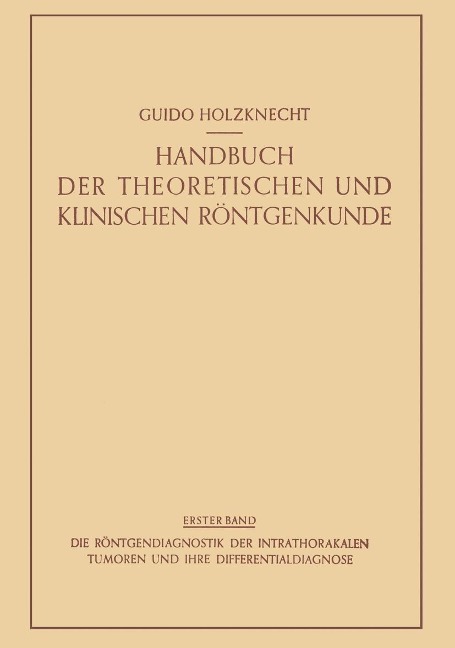 GUIDO HOLZKNECHT

HANDBUCH DER THEORETISCHEN UND KLINISCHEN RÖNTGENKUNDE

ERSTER BAND

DIE RÖNTGENDIAGNOSTIK DER INTRATHORAKALEN TUMOREN UND IHRE DIFFERENTIALDIAGNOSE